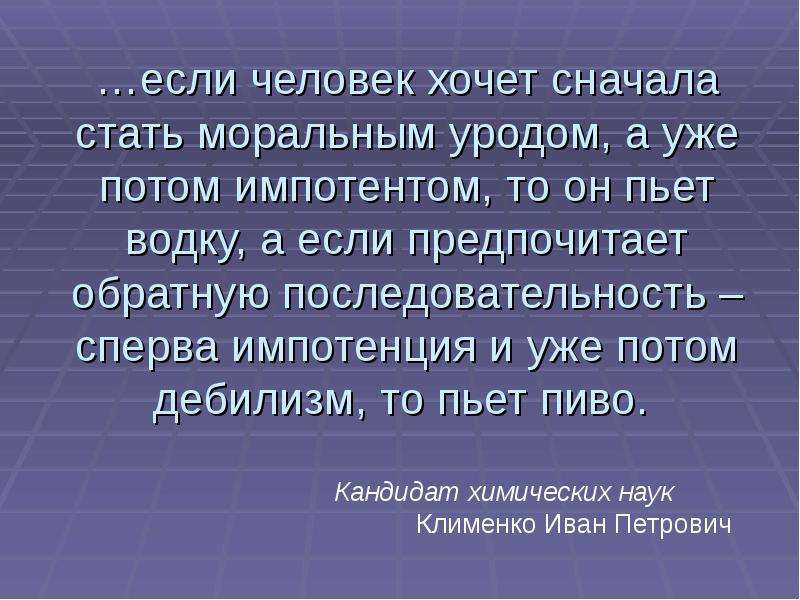 …если человек хочет сначала стать моральным уродом, а уже потом импотентом, то он пьет водку, а если предпочитает обратную последовательность – сперва импотенция и уже потом дебилизм, то пьет пиво.

Кандидат химических наук
Клименко Иван Петрович